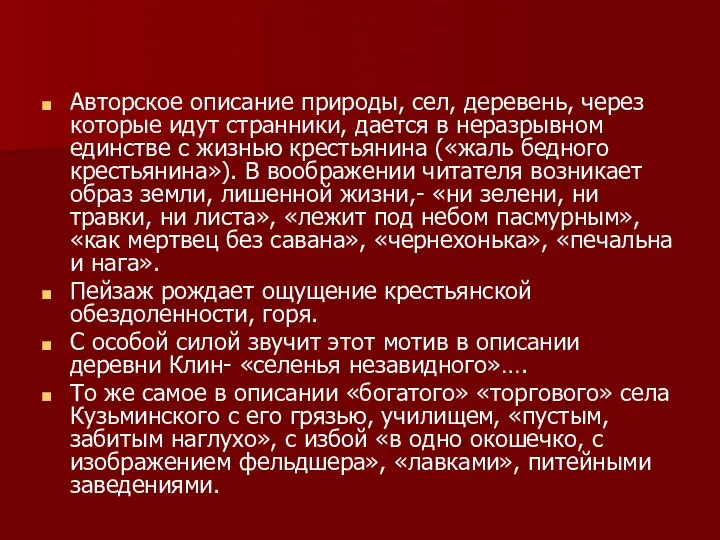 Авторское описание природы, сел, деревень, через которые идут странники, дается в неразрывном единстве с жизнью крестьянина («жаль бедного крестьянина»). В воображении читателя возникает образ земли, лишенной жизни,- «ни зелени, ни травки, ни листа», «лежит под небом пасмурным», «как мертвец без савана», «чернехонька», «печальна и нага».

Пейзаж рождает ощущение крестьянской обездоленности, горя.

С особой силой звучит этот мотив в описании деревни Клин- «селенья незавидного»….

То же самое в описании «богатого» «торгового» села Кузьминского с его грязью, училищем, «пустым, забитым наглухо», с избой «в одно окошечко, с изображением фельдшера», «лавками», питейными заведениями.